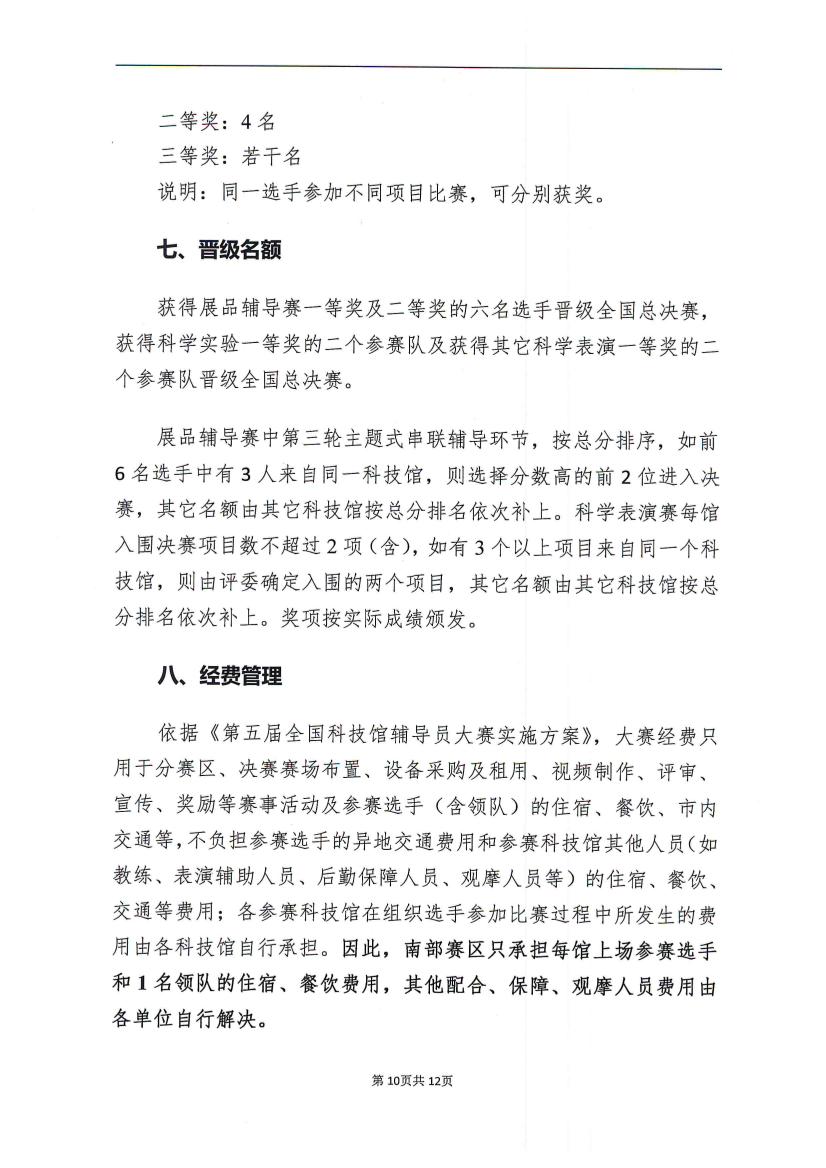 二等奖：4名
三等奖：若干名
说明：同一选手参加不同项目比赛，可分别获奖。

七、晋级名额

获得展品辅导赛一等奖及二等奖的六名选手晋级全国总决赛，获得科学实验一等奖的二个参赛队及获得其它科学表演一等奖的二个参赛队晋级全国总决赛。

展品辅导赛中第三轮主题式串联辅导环节，按总分排序，如前6名选手中有3人来自同一科技馆，则选择分数高的前2位进入决赛，其它名额由其它科技馆按总分排名依次补上。科学表演赛每馆入围决赛项目数不超过2项（含），如有3个以上项目来自同一个科技馆，则由评委确定入围的两个项目，其它名额由其它科技馆按总分排名依次补上。奖项按实际成绩颁发。

八、经费管理

依据《第五届全国科技馆辅导员大赛实施方案》，大赛经费只用于分赛区、决赛赛场布置、设备采购及租用、视频制作、评审、宣传、奖励等赛事活动及参赛选手（含领队）的住宿、餐饮、市内交通等，不负担参赛选手的异地交通费用和参赛科技馆其他人员（如教练、表演辅助人员、后勤保障人员、观摩人员等）的住宿、餐饮、交通等费用；各参赛科技馆在组织选手参加比赛过程中所发生的费用由各科技馆自行承担。因此，南部赛区只承担每馆上场参赛选手和1名领队的住宿、餐饮费用，其他配合、保障、观摩人员费用由各单位自行解决。

第10页共12页